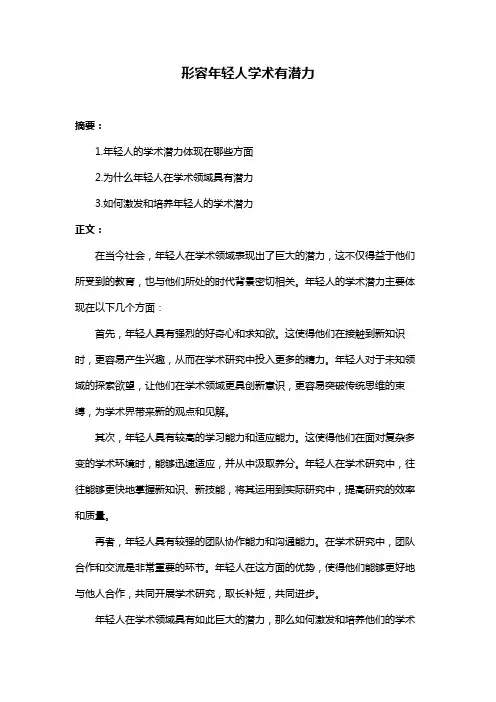 形容年轻人学术有潜力

摘要：

1.年轻人的学术潜力体现在哪些方面

2.为什么年轻人在学术领域具有潜力

3.如何激发和培养年轻人的学术潜力

正文：

在当今社会，年轻人在学术领域表现出了巨大的潜力，这不仅得益于他们所受到的教育，也与他们所处的时代背景密切相关。年轻人的学术潜力主要体现在以下几个方面：

首先，年轻人具有强烈的好奇心和求知欲。这使得他们在接触到新知识时，更容易产生兴趣，从而在学术研究中投入更多的精力。年轻人对于未知领域的探索欲望，让他们在学术领域更具创新意识，更容易突破传统思维的束缚，为学术界带来新的观点和见解。

其次，年轻人具有较高的学习能力和适应能力。这使得他们在面对复杂多变的学术环境时，能够迅速适应，并从中汲取养分。年轻人在学术研究中，往往能够更快地掌握新知识、新技能，将其运用到实际研究中，提高研究的效率和质量。

再者，年轻人具有较强的团队协作能力和沟通能力。在学术研究中，团队合作和交流是非常重要的环节。年轻人在这方面的优势，使得他们能够更好地与他人合作，共同开展学术研究，取长补短，共同进步。

年轻人在学术领域具有如此巨大的潜力，那么如何激发和培养他们的学术